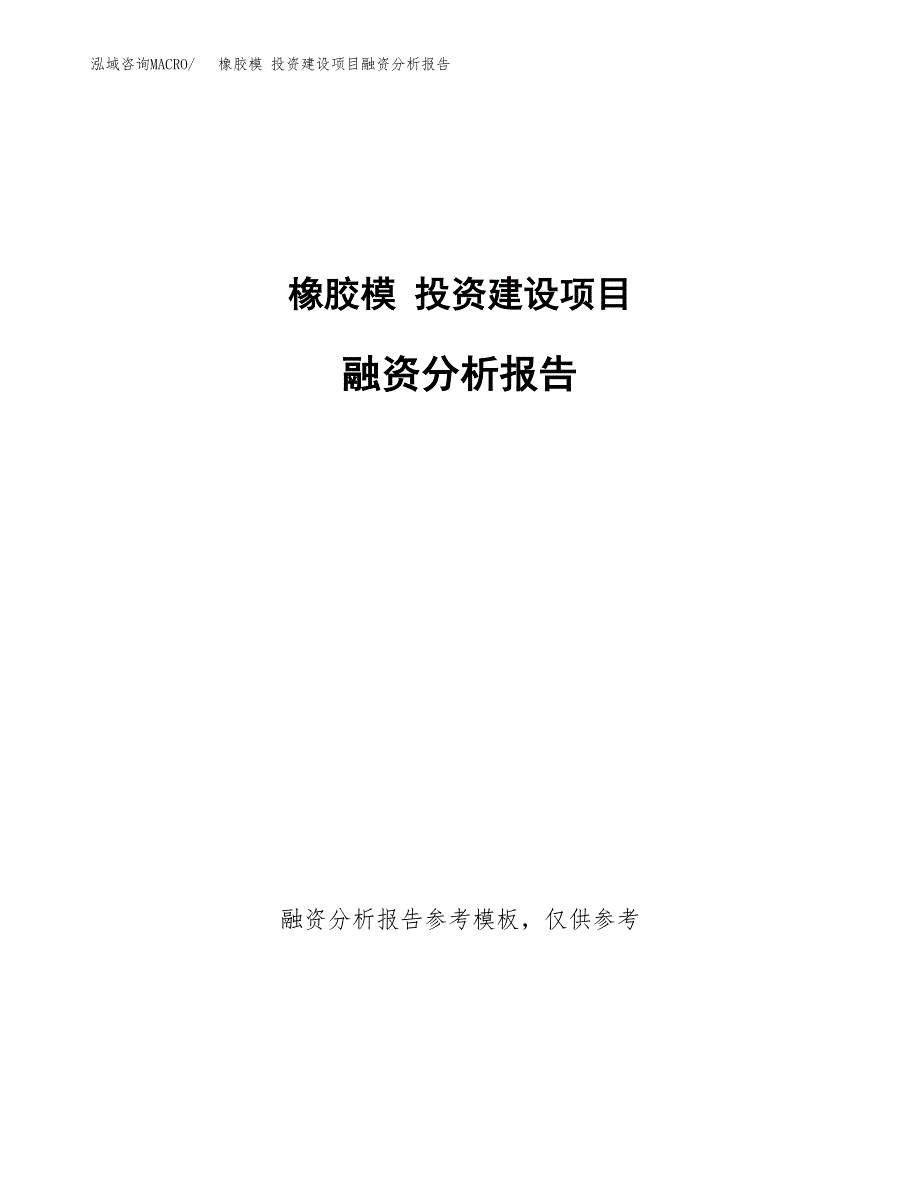 泓域咨询MACRO/ 橡胶模 投资建设项目融资分析报告

橡胶模 投资建设项目

融资分析报告

融资分析报告参考模板，仅供参考